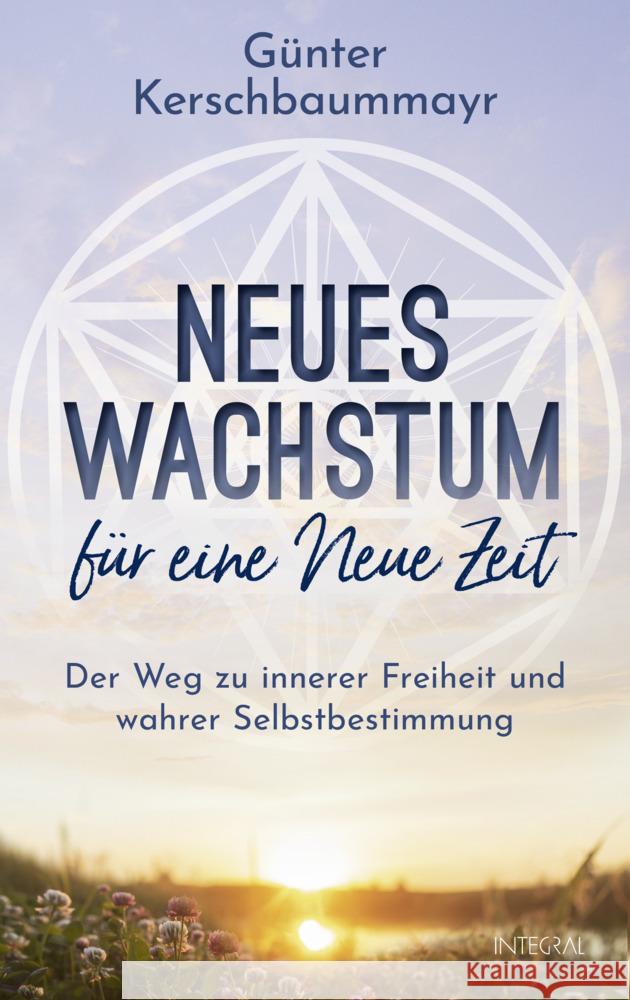 Günter Kerschbaummayr

NEUES WACHSTUM

für eine Neue Zeit

Der Weg zu innerer Freiheit und wahrer Selbstbestimmung

INTEGRAL